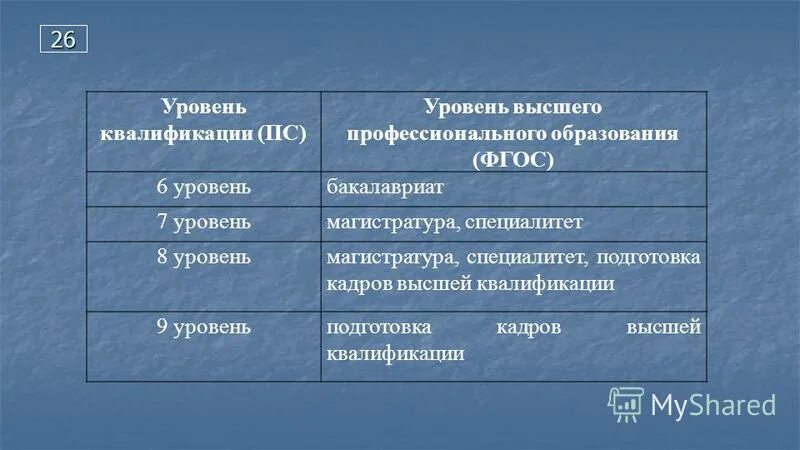 26

| Уровень квалификации (ПС) | Уровень высшего профессионального образования (ФГОС) |
|---|---|
| 6 уровень | бакалавриат |
| 7 уровень | магистратура, специалитет |
| 8 уровень | магистратура, специалитет, подготовка кадров высшей квалификации |
| 9 уровень | подготовка кадров высшей квалификации |

MyShared